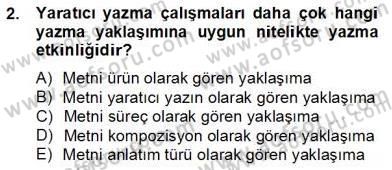 2. Yaratıcı yazma çalışmaları daha çok hangi yazma yaklaşımına uygun nitelikte yazma etkinliğidir?

A) Metni ürün olarak gören yaklaşıma
B) Metni yaratıcı yazın olarak gören yaklaşıma
C) Metni süreç olarak gören yaklaşıma
D) Metni kompozisyon olarak gören yaklaşıma
E) Metni anlatım türü olarak gören yaklaşıma

www.aofsoru.com